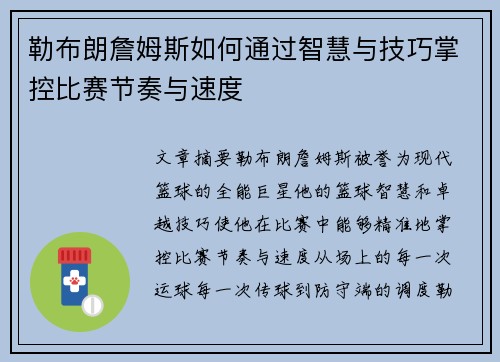 勒布朗詹姆斯如何通过智慧与技巧掌控比赛节奏与速度

文章摘要勒布朗詹姆斯被誉为现代篮球的全能巨星他的篮球智慧和卓越技巧使他在比赛中能够精准地掌控比赛节奏与速度从场上的每一次运球每一次传球到防守端的调度勒